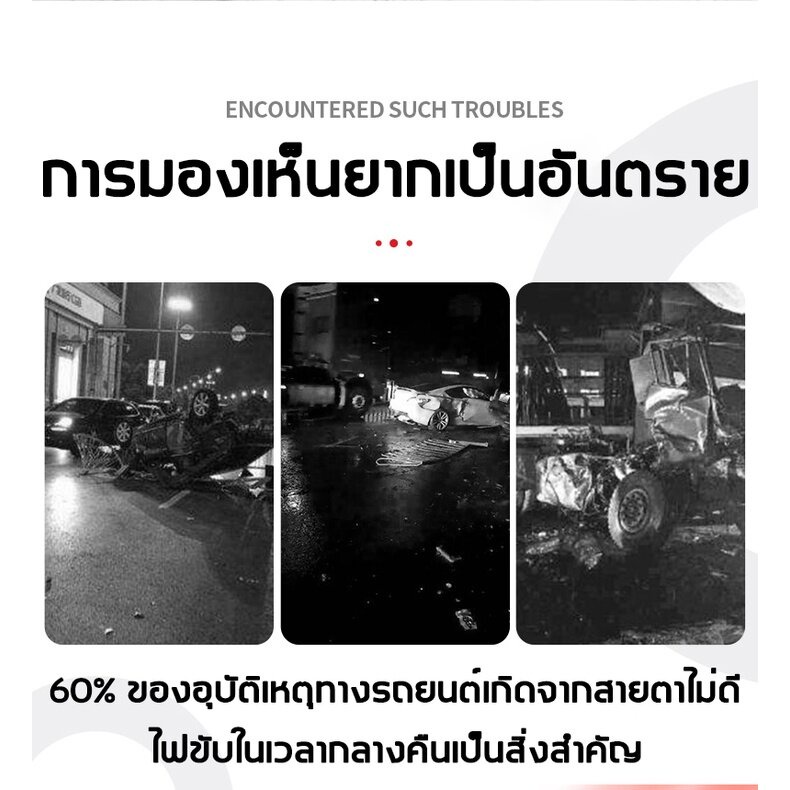 ENCOUNTERED SUCH TROUBLES

การมองเห็นยากเป็นอันตราย

60% ของอุบัติเหตุทางรถยนต์เกิดจากสายตาไม่ดี
ไฟขับในเวลากลางคืนเป็นสิ่งสำคัญ